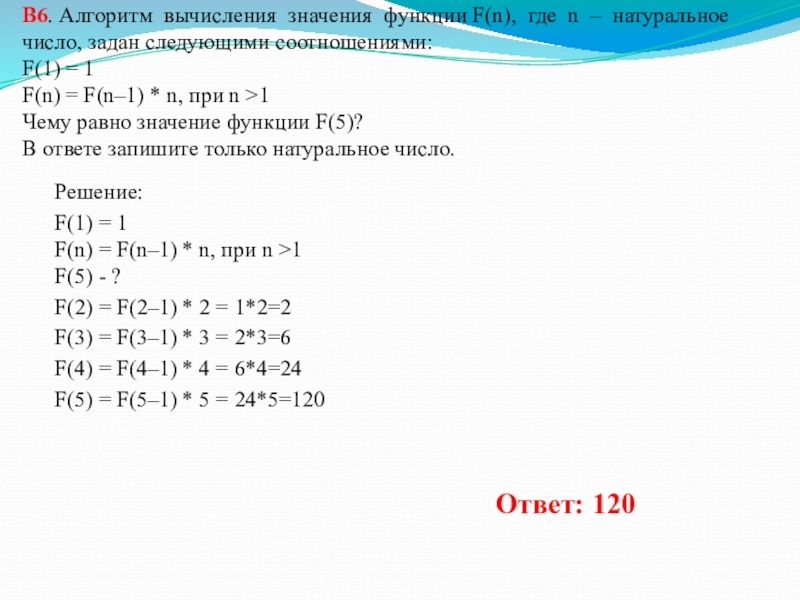 B6. Алгоритм вычисления значения функции F(n), где n – натуральное число, задан следующими соотношениями:
F(1) = 1
F(n) = F(n–1) * n, при n >1
Чему равно значение функции F(5)?
В ответе запишите только натуральное число.

Решение:
F(1) = 1
F(n) = F(n–1) * n, при n >1
F(5) - ?
F(2) = F(2–1) * 2 = 1*2=2
F(3) = F(3–1) * 3 = 2*3=6
F(4) = F(4–1) * 4 = 6*4=24
F(5) = F(5–1) * 5 = 24*5=120

Ответ: 120